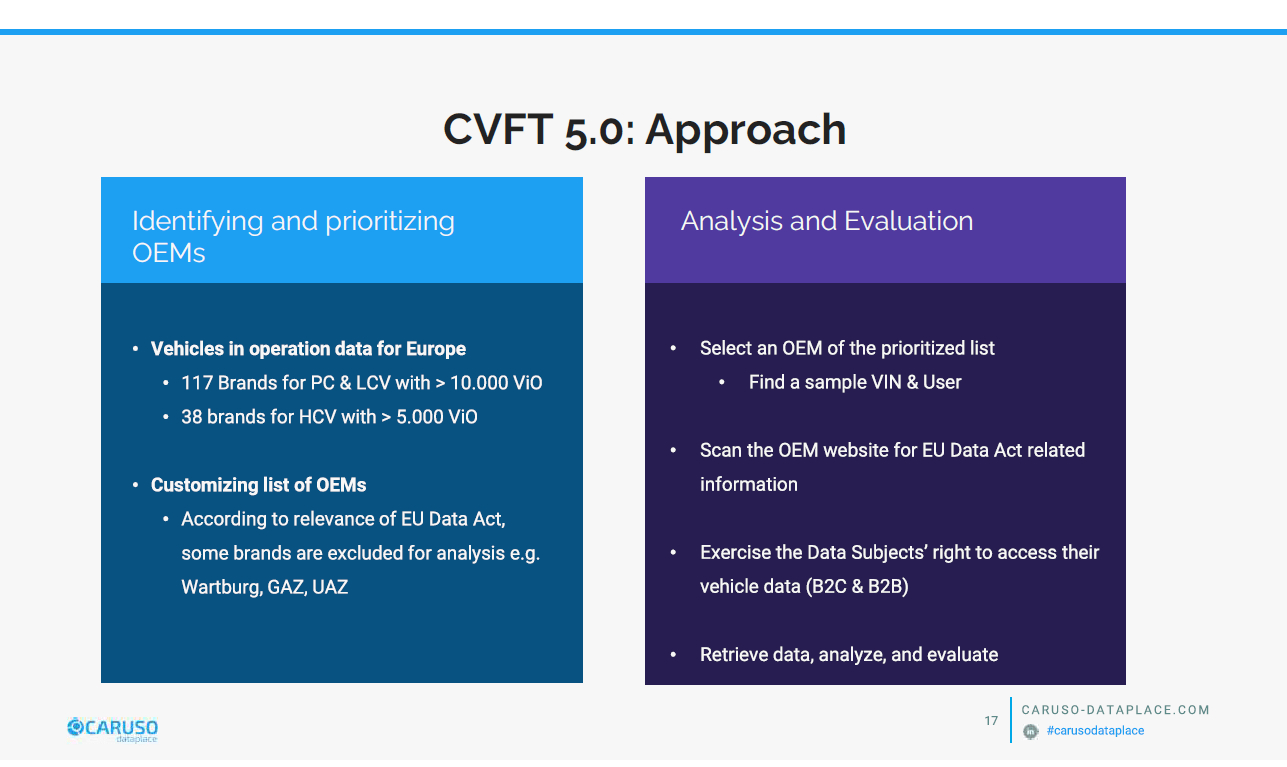 CVFT 5.0: Approach

Identifying and prioritizing OEMs

• Vehicles in operation data for Europe
• 117 Brands for PC & LCV with > 10.000 ViO
• 38 brands for HCV with > 5.000 ViO

• Customizing list of OEMs
• According to relevance of EU Data Act, some brands are excluded for analysis e.g. Wartburg, GAZ, UAZ

Analysis and Evaluation

• Select an OEM of the prioritized list
• Find a sample VIN & User

• Scan the OEM website for EU Data Act related information

• Exercise the Data Subjects' right to access their vehicle data (B2C & B2B)

• Retrieve data, analyze, and evaluate

CARUSO
dataplace

17

CARUSO-DATAPLACE.COM
#carusodataplace